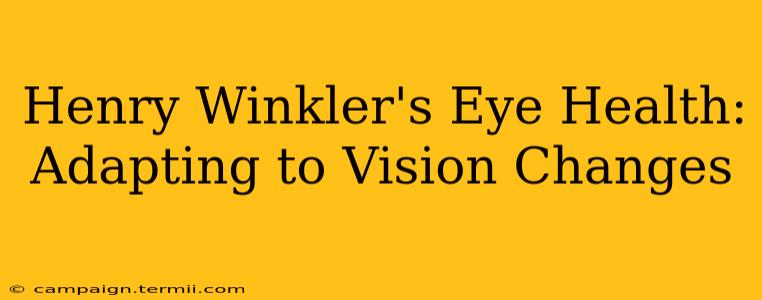 Henry Winkler's Eye Health: Adapting to Vision Changes

© campaign.termii.com